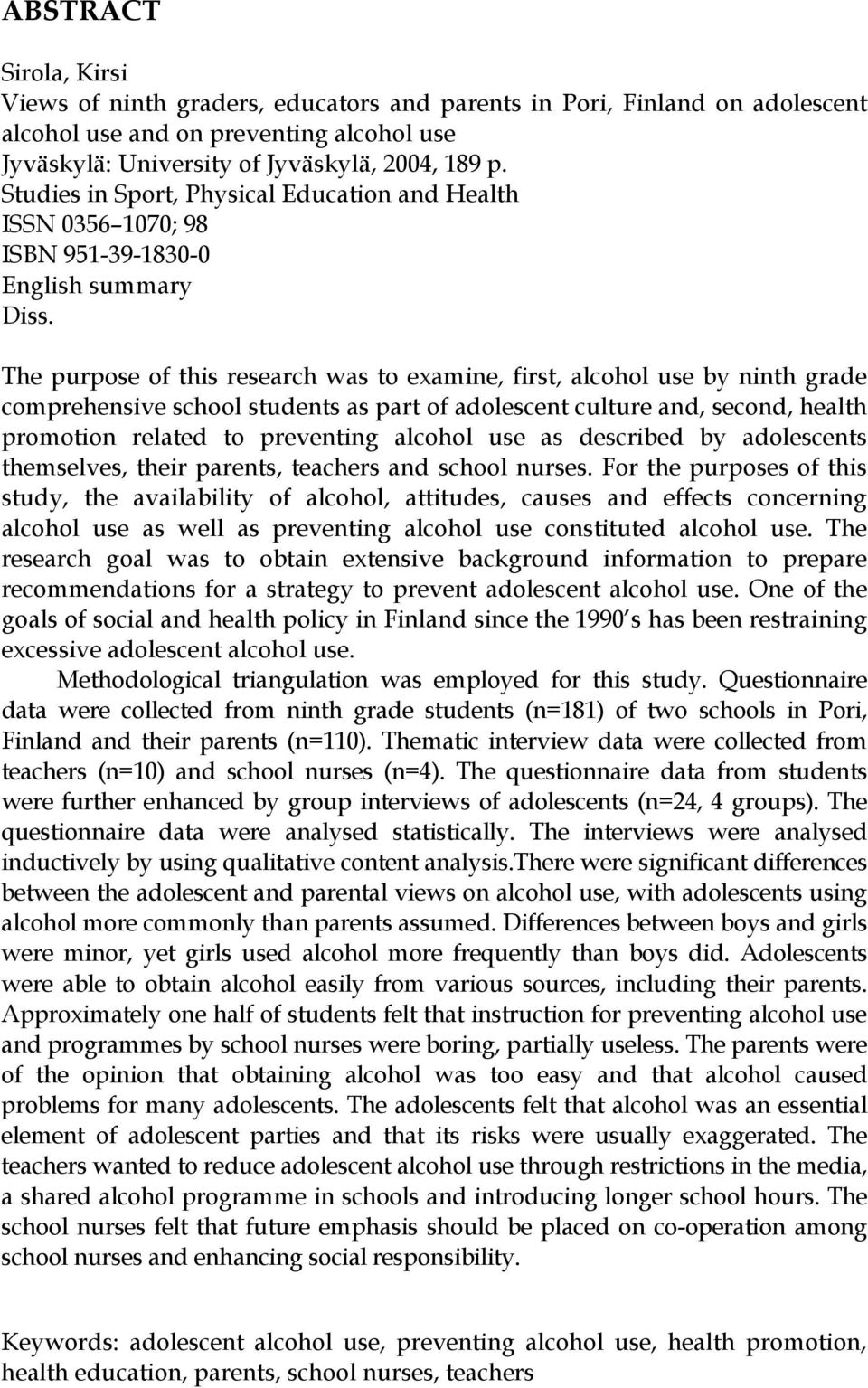 ABSTRACT

Sirola, Kirsi
Views of ninth graders, educators and parents in Pori, Finland on adolescent alcohol use and on preventing alcohol use
Jyväskylä: University of Jyväskylä, 2004, 189 p.
Studies in Sport, Physical Education and Health
ISSN 0356–1070; 98
ISBN 951-39-1830-0
English summary
Diss.

The purpose of this research was to examine, first, alcohol use by ninth grade comprehensive school students as part of adolescent culture and, second, health promotion related to preventing alcohol use as described by adolescents themselves, their parents, teachers and school nurses. For the purposes of this study, the availability of alcohol, attitudes, causes and effects concerning alcohol use as well as preventing alcohol use constituted alcohol use. The research goal was to obtain extensive background information to prepare recommendations for a strategy to prevent adolescent alcohol use. One of the goals of social and health policy in Finland since the 1990's has been restraining excessive adolescent alcohol use.

Methodological triangulation was employed for this study. Questionnaire data were collected from ninth grade students (n=181) of two schools in Pori, Finland and their parents (n=110). Thematic interview data were collected from teachers (n=10) and school nurses (n=4). The questionnaire data from students were further enhanced by group interviews of adolescents (n=24, 4 groups). The questionnaire data were analysed statistically. The interviews were analysed inductively by using qualitative content analysis.There were significant differences between the adolescent and parental views on alcohol use, with adolescents using alcohol more commonly than parents assumed. Differences between boys and girls were minor, yet girls used alcohol more frequently than boys did. Adolescents were able to obtain alcohol easily from various sources, including their parents. Approximately one half of students felt that instruction for preventing alcohol use and programmes by school nurses were boring, partially useless. The parents were of the opinion that obtaining alcohol was too easy and that alcohol caused problems for many adolescents. The adolescents felt that alcohol was an essential element of adolescent parties and that its risks were usually exaggerated. The teachers wanted to reduce adolescent alcohol use through restrictions in the media, a shared alcohol programme in schools and introducing longer school hours. The school nurses felt that future emphasis should be placed on co-operation among school nurses and enhancing social responsibility.

Keywords: adolescent alcohol use, preventing alcohol use, health promotion, health education, parents, school nurses, teachers